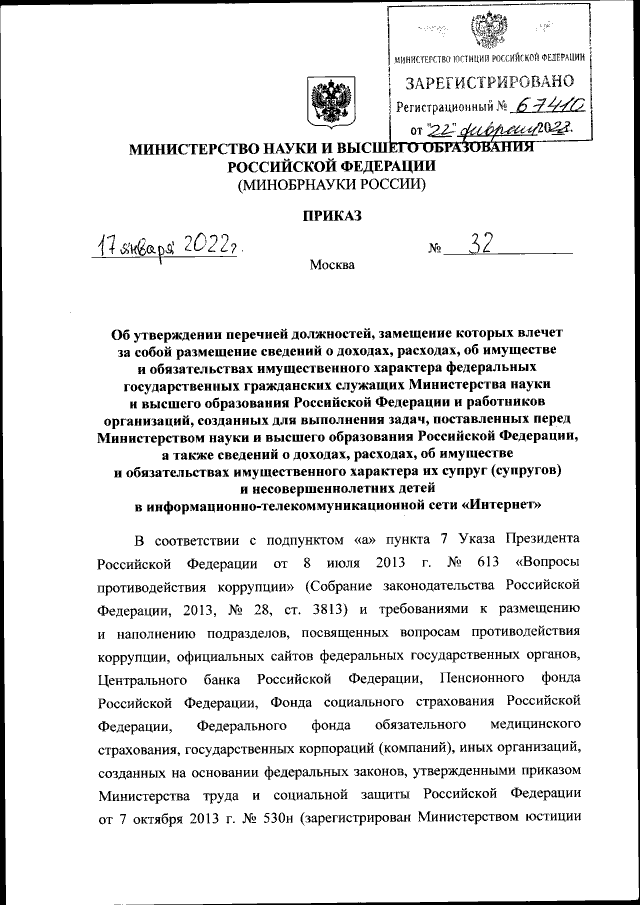 МИНИСТЕРСТВО ЮСТИЦИИ РОССИЙСКОЙ ФЕДЕРАЦИИ
ЗАРЕГИСТРИРОВАНО
Регистрационный № 67410
от "22" февраля 2022.

МИНИСТЕРСТВО НАУКИ И ВЫСШЕГО ОБРАЗОВАНИЯ РОССИЙСКОЙ ФЕДЕРАЦИИ
(МИНОБРНАУКИ РОССИИ)

ПРИКАЗ

17 января 2022 г. № 32

Москва

Об утверждении перечней должностей, замещение которых влечет за собой размещение сведений о доходах, расходах, об имуществе и обязательствах имущественного характера федеральных государственных гражданских служащих Министерства науки и высшего образования Российской Федерации и работников организаций, созданных для выполнения задач, поставленных перед Министерством науки и высшего образования Российской Федерации, а также сведений о доходах, расходах, об имуществе и обязательствах имущественного характера их супруг (супругов) и несовершеннолетних детей в информационно-телекоммуникационной сети «Интернет»

В соответствии с подпунктом «а» пункта 7 Указа Президента Российской Федерации от 8 июля 2013 г. № 613 «Вопросы противодействия коррупции» (Собрание законодательства Российской Федерации, 2013, № 28, ст. 3813) и требованиями к размещению и наполнению подразделов, посвященных вопросам противодействия коррупции, официальных сайтов федеральных государственных органов, Центрального банка Российской Федерации, Пенсионного фонда Российской Федерации, Фонда социального страхования Российской Федерации, Федерального фонда обязательного медицинского страхования, государственных корпораций (компаний), иных организаций, созданных на основании федеральных законов, утвержденными приказом Министерства труда и социальной защиты Российской Федерации от 7 октября 2013 г. № 530н (зарегистрирован Министерством юстиции